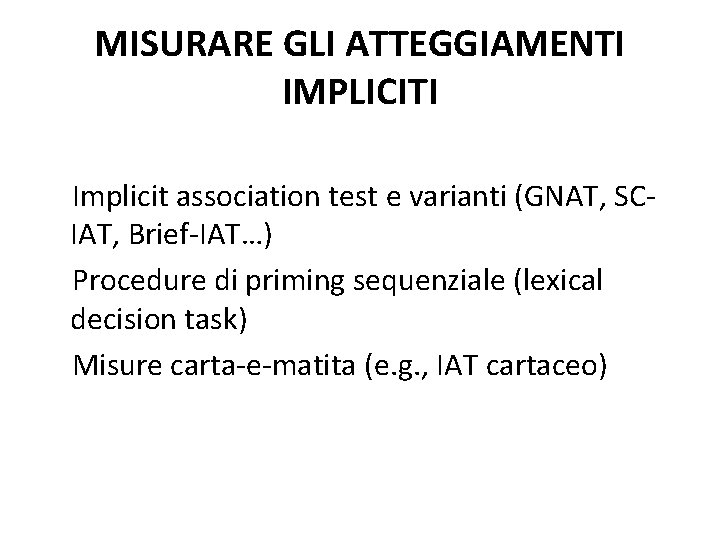 MISURARE GLI ATTEGGIAMENTI IMPLICITI

Implicit association test e varianti (GNAT, SC-IAT, Brief-IAT…)

Procedure di priming sequenziale (lexical decision task)

Misure carta-e-matita (e.g., IAT cartaceo)